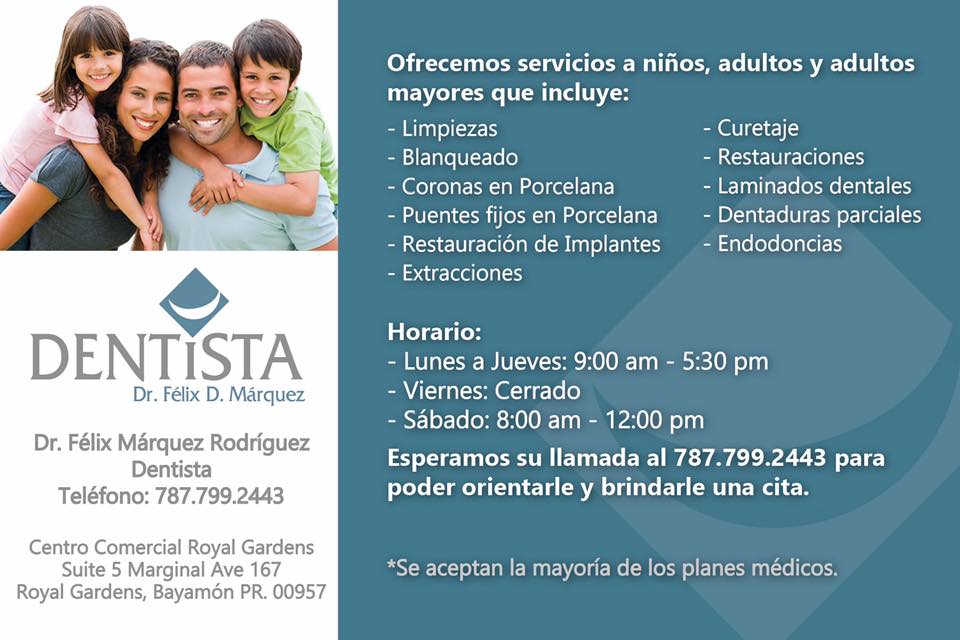 DENTiSTA
Dr. Félix D. Márquez

Dr. Félix Márquez Rodríguez
Dentista
Teléfono: 787.799.2443

Centro Comercial Royal Gardens
Suite 5 Marginal Ave 167
Royal Gardens, Bayamón PR. 00957

Ofrecemos servicios a niños, adultos y adultos mayores que incluye:

- Limpiezas
- Blanqueado
- Coronas en Porcelana
- Puentes fijos en Porcelana
- Restauración de Implantes
- Extracciones

- Curetaje
- Restauraciones
- Laminados dentales
- Dentaduras parciales
- Endodoncias

Horario:
- Lunes a Jueves: 9:00 am - 5:30 pm
- Viernes: Cerrado
- Sábado: 8:00 am - 12:00 pm

Esperamos su llamada al 787.799.2443 para poder orientarle y brindarle una cita.

*Se aceptan la mayoría de los planes médicos.